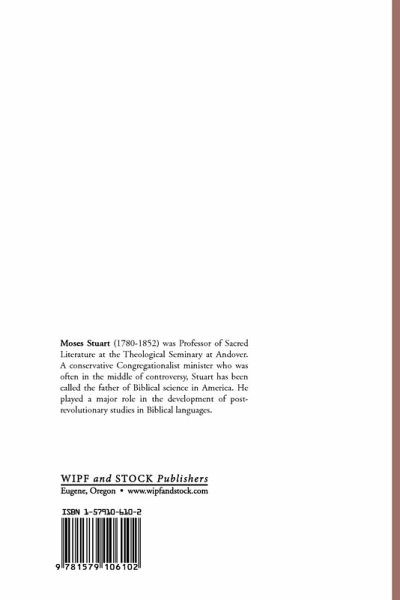 Moses Stuart (1780-1852) was Professor of Sacred Literature at the Theological Seminary at Andover. A conservative Congregationalist minister who was often in the middle of controversy, Stuart has been called the father of Biblical science in America. He played a major role in the development of post-revolutionary studies in Biblical languages.

WIPF and STOCK Publishers
Eugene, Oregon • www.wipfandstock.com

ISBN 1-57910-610-2

9 781579 106102